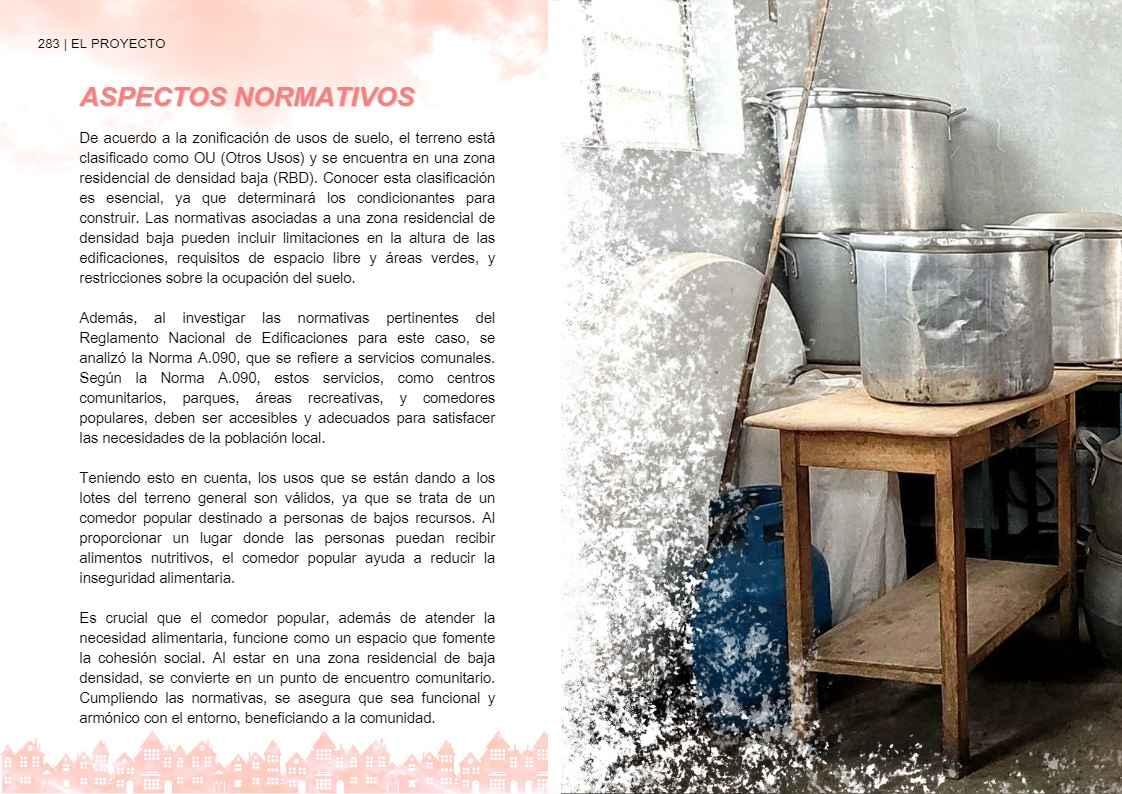 283 | EL PROYECTO

ASPECTOS NORMATIVOS

De acuerdo a la zonificación de usos de suelo, el terreno está clasificado como OU (Otros Usos) y se encuentra en una zona residencial de densidad baja (RBD). Conocer esta clasificación es esencial, ya que determinará los condicionantes para construir. Las normativas asociadas a una zona residencial de densidad baja pueden incluir limitaciones en la altura de las edificaciones, requisitos de espacio libre y áreas verdes, y restricciones sobre la ocupación del suelo.

Además, al investigar las normativas pertinentes del Reglamento Nacional de Edificaciones para este caso, se analizó la Norma A.090, que se refiere a servicios comunales. Según la Norma A.090, estos servicios, como centros comunitarios, parques, áreas recreativas, y comedores populares, deben ser accesibles y adecuados para satisfacer las necesidades de la población local.

Teniendo esto en cuenta, los usos que se están dando a los lotes del terreno general son válidos, ya que se trata de un comedor popular destinado a personas de bajos recursos. Al proporcionar un lugar donde las personas puedan recibir alimentos nutritivos, el comedor popular ayuda a reducir la inseguridad alimentaria.

Es crucial que el comedor popular, además de atender la necesidad alimentaria, funcione como un espacio que fomente la cohesión social. Al estar en una zona residencial de baja densidad, se convierte en un punto de encuentro comunitario. Cumpliendo las normativas, se asegura que sea funcional y armónico con el entorno, beneficiando a la comunidad.